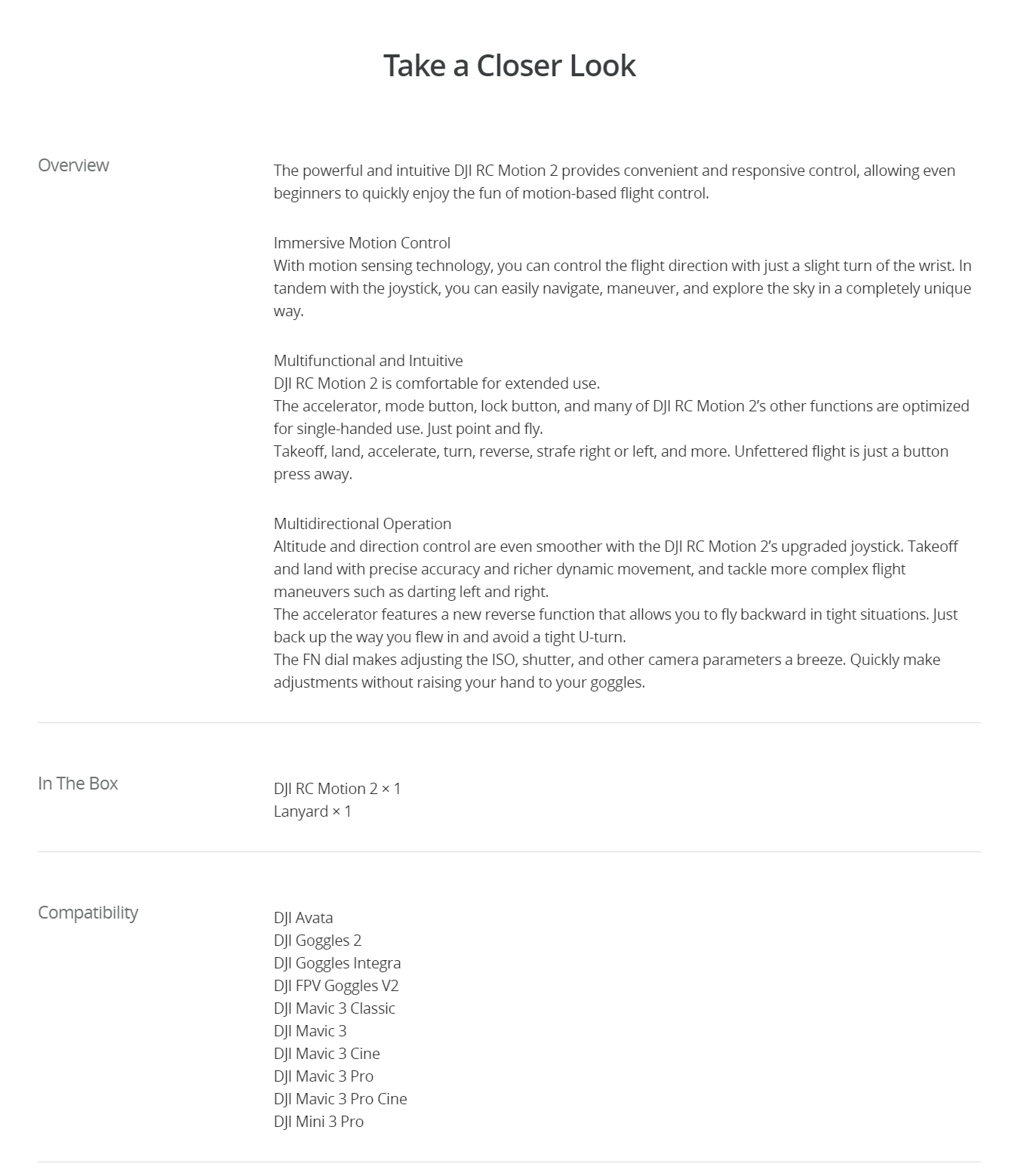 Take a Closer Look

Overview

The powerful and intuitive DJI RC Motion 2 provides convenient and responsive control, allowing even beginners to quickly enjoy the fun of motion-based flight control.

Immersive Motion Control
With motion sensing technology, you can control the flight direction with just a slight turn of the wrist. In tandem with the joystick, you can easily navigate, maneuver, and explore the sky in a completely unique way.

Multifunctional and Intuitive
DJI RC Motion 2 is comfortable for extended use.
The accelerator, mode button, lock button, and many of DJI RC Motion 2's other functions are optimized for single-handed use. Just point and fly.
Takeoff, land, accelerate, turn, reverse, strafe right or left, and more. Unfettered flight is just a button press away.

Multidirectional Operation
Altitude and direction control are even smoother with the DJI RC Motion 2's upgraded joystick. Takeoff and land with precise accuracy and richer dynamic movement, and tackle more complex flight maneuvers such as darting left and right.
The accelerator features a new reverse function that allows you to fly backward in tight situations. Just back up the way you flew in and avoid a tight U-turn.
The FN dial makes adjusting the ISO, shutter, and other camera parameters a breeze. Quickly make adjustments without raising your hand to your goggles.

In The Box

DJI RC Motion 2 × 1
Lanyard × 1

Compatibility

DJI Avata
DJI Goggles 2
DJI Goggles Integra
DJI FPV Goggles V2
DJI Mavic 3 Classic
DJI Mavic 3
DJI Mavic 3 Cine
DJI Mavic 3 Pro
DJI Mavic 3 Pro Cine
DJI Mini 3 Pro